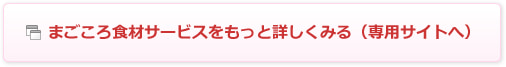 まごころ食材サービスをもっと詳しくみる（専用サイトへ）